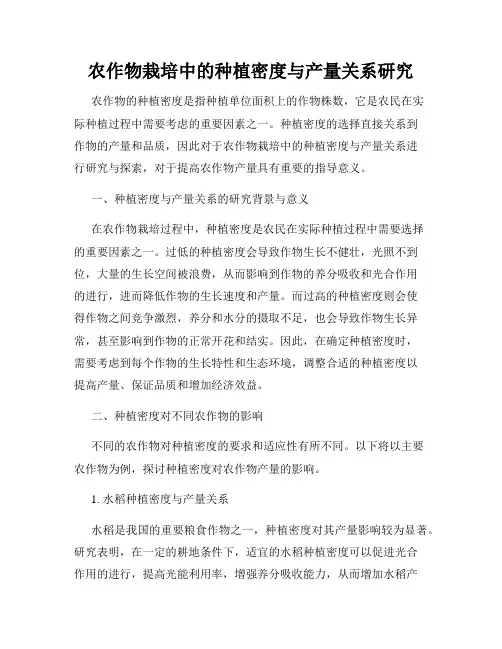 农作物栽培中的种植密度与产量关系研究

农作物的种植密度是指种植单位面积上的作物株数，它是农民在实际种植过程中需要考虑的重要因素之一。种植密度的选择直接关系到作物的产量和品质，因此对于农作物栽培中的种植密度与产量关系进行研究与探索，对于提高农作物产量具有重要的指导意义。

一、种植密度与产量关系的研究背景与意义

在农作物栽培过程中，种植密度是农民在实际种植过程中需要选择的重要因素之一。过低的种植密度会导致作物生长不健壮，光照不到位，大量的生长空间被浪费，从而影响到作物的养分吸收和光合作用的进行，进而降低作物的生长速度和产量。而过高的种植密度则会使得作物之间竞争激烈，养分和水分的摄取不足，也会导致作物生长异常，甚至影响到作物的正常开花和结实。因此，在确定种植密度时，需要考虑到每个作物的生长特性和生态环境，调整合适的种植密度以提高产量、保证品质和增加经济效益。

二、种植密度对不同农作物的影响

不同的农作物对种植密度的要求和适应性有所不同。以下将以主要农作物为例，探讨种植密度对农作物产量的影响。

1. 水稻种植密度与产量关系

水稻是我国的重要粮食作物之一，种植密度对其产量影响较为显著。研究表明，在一定的耕地条件下，适宜的水稻种植密度可以促进光合作用的进行，提高光能利用率，增强养分吸收能力，从而增加水稻产